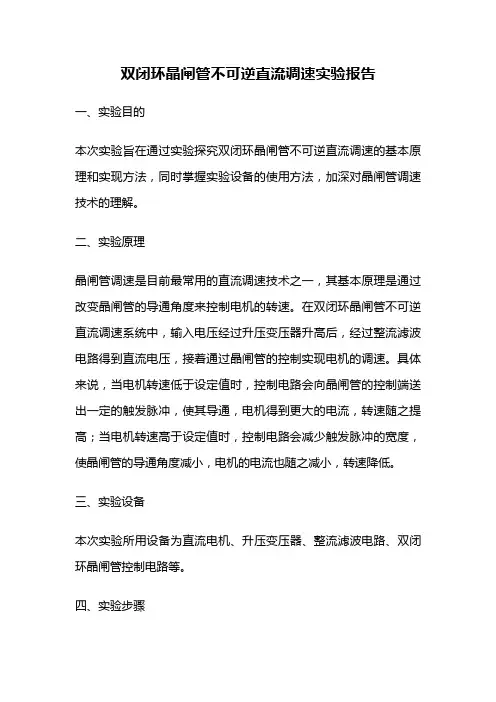 双闭环晶闸管不可逆直流调速实验报告

一、实验目的

本次实验旨在通过实验探究双闭环晶闸管不可逆直流调速的基本原理和实现方法，同时掌握实验设备的使用方法，加深对晶闸管调速技术的理解。

二、实验原理

晶闸管调速是目前最常用的直流调速技术之一，其基本原理是通过改变晶闸管的导通角度来控制电机的转速。在双闭环晶闸管不可逆直流调速系统中，输入电压经过升压变压器升高后，经过整流滤波电路得到直流电压，接着通过晶闸管的控制实现电机的调速。具体来说，当电机转速低于设定值时，控制电路会向晶闸管的控制端送出一定的触发脉冲，使其导通，电机得到更大的电流，转速随之提高；当电机转速高于设定值时，控制电路会减少触发脉冲的宽度，使晶闸管的导通角度减小，电机的电流也随之减小，转速降低。

三、实验设备

本次实验所用设备为直流电机、升压变压器、整流滤波电路、双闭环晶闸管控制电路等。

四、实验步骤